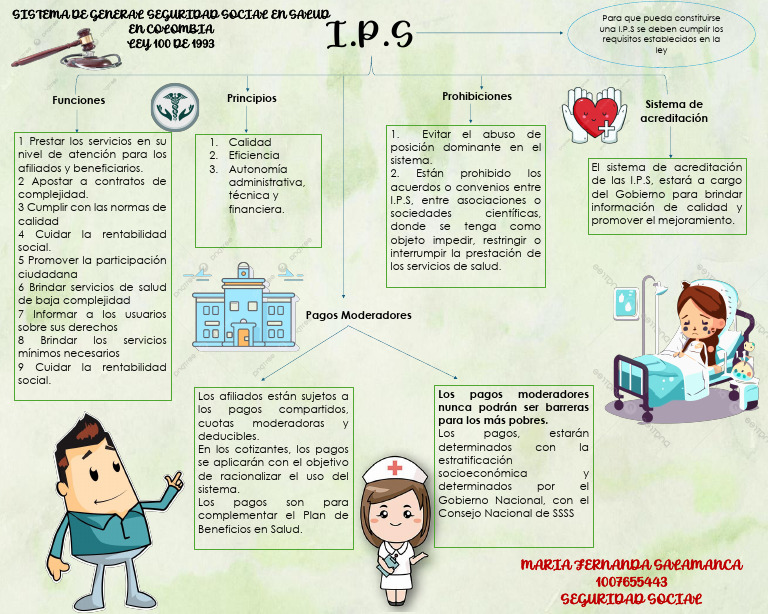 SISTEMA DE GENERAL SEGURIDAD SOCIAL EN SALUD EN COLOMBIA LEY 100 DE 1993

I.P.S

Para que pueda constituirse una I.P.S se deben cumplir los requisitos establecidos en la ley

Funciones

1 Prestar los servicios en su nivel de atención para los afiliados y beneficiarios.
2 Apostar a contratos de complejidad.
3 Cumplir con las normas de calidad
4 Cuidar la rentabilidad social.
5 Promover la participación ciudadana
6 Brindar servicios de salud de baja complejidad
7 Informar a los usuarios sobre sus derechos
8 Brindar los servicios mínimos necesarios
9 Cuidar la rentabilidad social.

Principios

1. Calidad
2. Eficiencia
3. Autonomía administrativa, técnica y financiera.

Prohibiciones

1. Evitar el abuso de posición dominante en el sistema.
2. Están prohibido los acuerdos o convenios entre I.P.S, entre asociaciones o sociedades científicas, donde se tenga como objeto impedir, restringir o interrumpir la prestación de los servicios de salud.

Sistema de acreditación

El sistema de acreditación de las I.P.S, estará a cargo del Gobierno para brindar información de calidad y promover el mejoramiento.

Pagos Moderadores

Los afiliados están sujetos a los pagos compartidos, cuotas moderadoras y deducibles.
En los cotizantes, los pagos se aplicarán con el objetivo de racionalizar el uso del sistema.
Los pagos son para complementar el Plan de Beneficios en Salud.

Los pagos moderadores nunca podrán ser barreras para los más pobres.
Los pagos, estarán determinados con la estratificación socioeconómica y determinados por el Gobierno Nacional, con el Consejo Nacional de SSSS

MARIA FERNANDA SALAMANCA
1007655443
SEGURIDAD SOCIAL